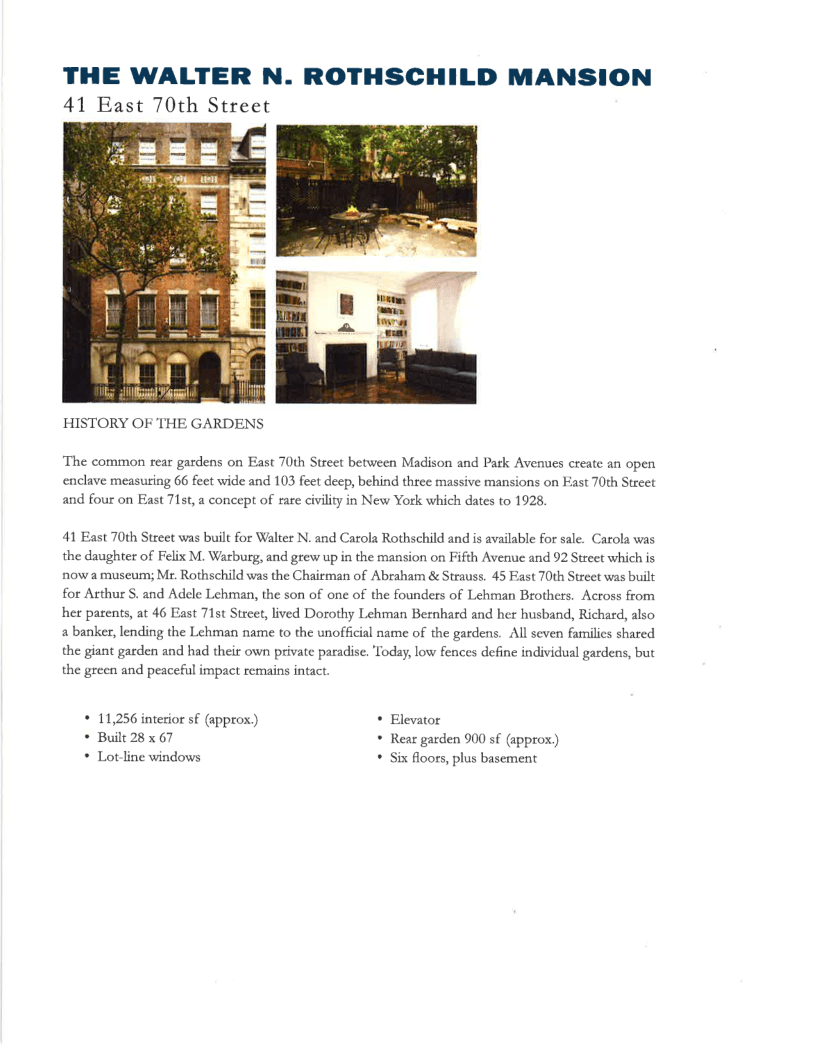 THE WALTER N. ROTHSCHILD MANSION
41 East 70th Street

HISTORY OF THE GARDENS

The common rear gardens on East 70th Street between Madison and Park Avenues create an open enclave measuring 66 feet wide and 103 feet deep, behind three massive mansions on East 70th Street and four on East 71st, a concept of rare civility in New York which dates to 1928.

41 East 70th Street was built for Walter N. and Carola Rothschild and is available for sale. Carola was the daughter of Felix M. Warburg, and grew up in the mansion on Fifth Avenue and 92 Street which is now a museum; Mr. Rothschild was the Chairman of Abraham & Strauss. 45 East 70th Street was built for Arthur S. and Adele Lehman, the son of one of the founders of Lehman Brothers. Across from her parents, at 46 East 71st Street, lived Dorothy Lehman Bernhard and her husband, Richard, also a banker, lending the Lehman name to the unofficial name of the gardens. All seven families shared the giant garden and had their own private paradise. Today, low fences define individual gardens, but the green and peaceful impact remains intact.

• 11,256 interior sf (approx.)
• Built 28 x 67
• Lot-line windows

• Elevator
• Rear garden 900 sf (approx.)
• Six floors, plus basement